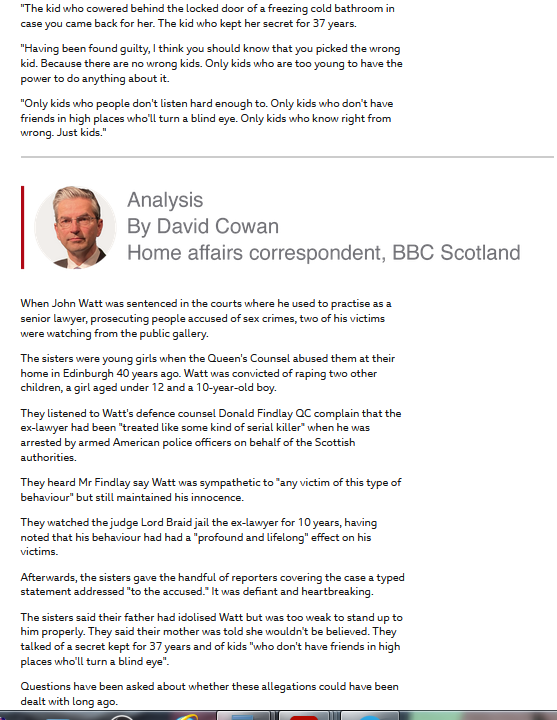 "The kid who cowered behind the locked door of a freezing cold bathroom in case you came back for her. The kid who kept her secret for 37 years.

"Having been found guilty, I think you should know that you picked the wrong kid. Because there are no wrong kids. Only kids who are too young to have the power to do anything about it.

"Only kids who people don't listen hard enough to. Only kids who don't have friends in high places who'll turn a blind eye. Only kids who know right from wrong. Just kids."

Analysis
By David Cowan
Home affairs correspondent, BBC Scotland

When John Watt was sentenced in the courts where he used to practise as a senior lawyer, prosecuting people accused of sex crimes, two of his victims were watching from the public gallery.

The sisters were young girls when the Queen's Counsel abused them at their home in Edinburgh 40 years ago. Watt was convicted of raping two other children, a girl aged under 12 and a 10-year-old boy.

They listened to Watt's defence counsel Donald Findlay QC complain that the ex-lawyer had been "treated like some kind of serial killer" when he was arrested by armed American police officers on behalf of the Scottish authorities.

They heard Mr Findlay say Watt was sympathetic to "any victim of this type of behaviour" but still maintained his innocence.

They watched the judge Lord Braid jail the ex-lawyer for 10 years, having noted that his behaviour had had a "profound and lifelong" effect on his victims.

Afterwards, the sisters gave the handful of reporters covering the case a typed statement addressed "to the accused." It was defiant and heartbreaking.

The sisters said their father had idolised Watt but was too weak to stand up to him properly. They said their mother was told she wouldn't be believed. They talked of a secret kept for 37 years and of kids "who don't have friends in high places who'll turn a blind eye".

Questions have been asked about whether these allegations could have been dealt with long ago.